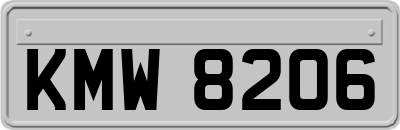 KMW 8206